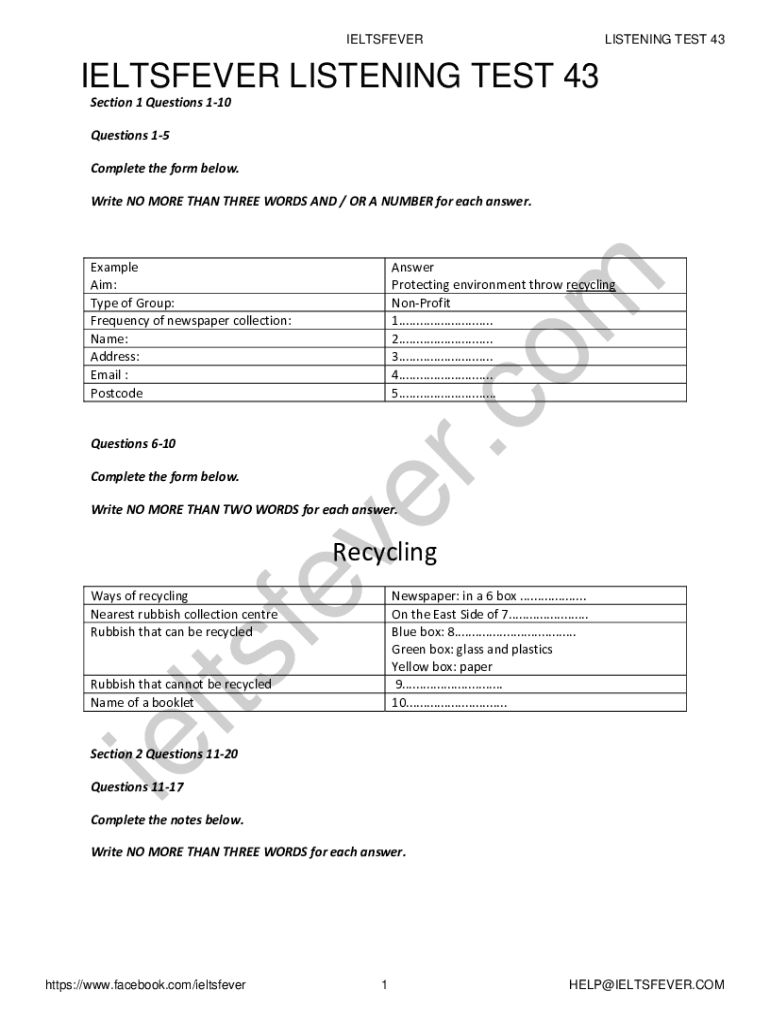 IELTSFEVER LISTENING TEST 43

IELTSFEVER LISTENING TEST 43

Section 1 Questions 1-10

Questions 1-5

Complete the form below.

Write NO MORE THAN THREE WORDS AND / OR A NUMBER for each answer.

| Example | Answer |
|---|---|
| Aim: | Protecting environment throw recycling |
| Type of Group: | Non-Profit |
| Frequency of newspaper collection: | 1……………………… |
| Name: | 2……………………… |
| Address: | 3……………………… |
| Email : | 4……………………… |
| Postcode | 5……………………… |

Questions 6-10

Complete the form below.

Write NO MORE THAN TWO WORDS for each answer.

Recycling

| Ways of recycling | Newspaper: in a 6 box ……………… |
|---|---|
| Nearest rubbish collection centre | On the East Side of 7………………… |
| Rubbish that can be recycled | Blue box: 8…………………………… Green box: glass and plastics Yellow box: paper |
| Rubbish that cannot be recycled | 9……………………… |
| Name of a booklet | 10……………………… |

Section 2 Questions 11-20

Questions 11-17

Complete the notes below.

Write NO MORE THAN THREE WORDS for each answer.

ieltsfever.com

https://www.facebook.com/ieltsfever 1 HELP@IELTSFEVER.COM